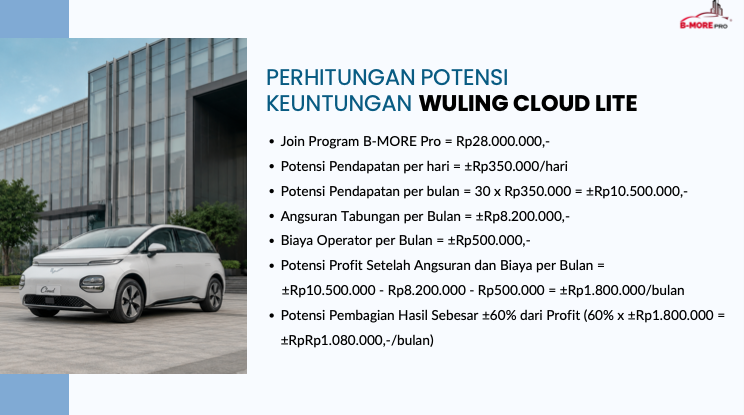 B-MORE PRO

PERHITUNGAN POTENSI KEUNTUNGAN WULING CLOUD LITE

• Join Program B-MORE Pro = Rp28.000.000,-
• Potensi Pendapatan per hari = ±Rp350.000/hari
• Potensi Pendapatan per bulan = 30 x Rp350.000 = ±Rp10.500.000,-
• Angsuran Tabungan per Bulan = ±Rp8.200.000,-
• Biaya Operator per Bulan = ±Rp500.000,-
• Potensi Profit Setelah Angsuran dan Biaya per Bulan = ±Rp10.500.000 - Rp8.200.000 - Rp500.000 = ±Rp1.800.000/bulan
• Potensi Pembagian Hasil Sebesar ±60% dari Profit (60% x ±Rp1.800.000 = ±RpRp1.080.000,-/bulan)